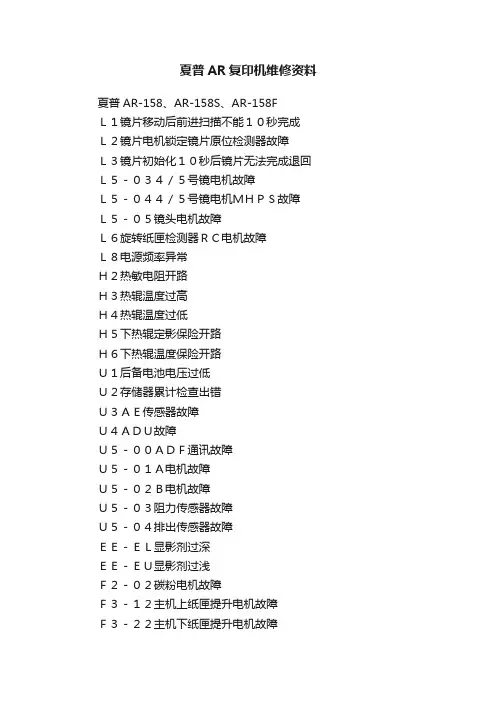 夏普 AR 复印机维修资料

夏普 AR-158、AR-158S、AR-158F

Ｌ１镜片移动后前进扫描不能１０秒完成

Ｌ２镜片电机锁定镜片原位检测器故障

Ｌ３镜片初始化１０秒后镜片无法完成退回

Ｌ５－０３４／５号镜电机故障

Ｌ５－０４４／５号镜电机ＭＨＰＳ故障

Ｌ５－０５镜头电机故障

Ｌ６旋转纸匣检测器ＲＣ电机故障

Ｌ８电源频率异常

Ｈ２热敏电阻开路

Ｈ３热辊温度过高

Ｈ４热辊温度过低

Ｈ５下热辊定影保险开路

Ｈ６下热辊温度保险开路

Ｕ１后备电池电压过低

Ｕ２存储器累计检查出错

Ｕ３ＡＥ传感器故障

Ｕ４ＡＤＵ故障

Ｕ５－００ＡＤＦ通讯故障

Ｕ５－０１Ａ电机故障

Ｕ５－０２Ｂ电机故障

Ｕ５－０３阻力传感器故障

Ｕ５－０４排出传感器故障

ＥＥ－ＥＬ显影剂过深

ＥＥ－ＥＵ显影剂过浅

Ｆ２－０２碳粉电机故障

Ｆ３－１２主机上纸匣提升电机故障

Ｆ３－２２主机下纸匣提升电机故障